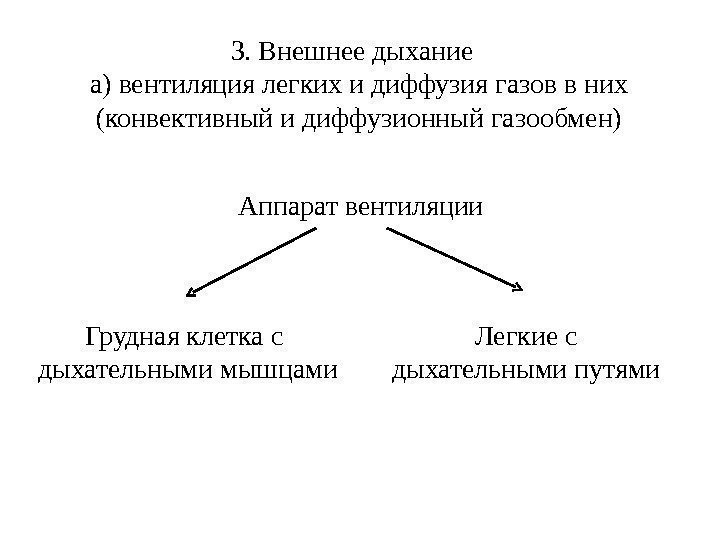 3. Внешнее дыхание
а) вентиляция легких и диффузия газов в них (конвективный и диффузионный газообмен)

Аппарат вентиляции

Грудная клетка с дыхательными мышцами

Легкие с дыхательными путями